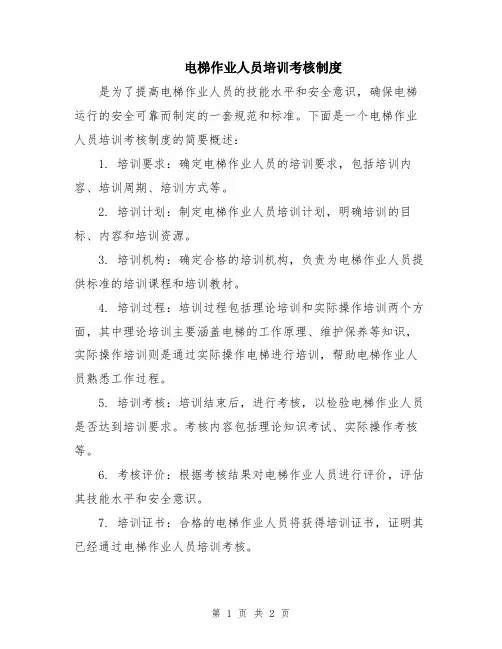 电梯作业人员培训考核制度

是为了提高电梯作业人员的技能水平和安全意识，确保电梯运行的安全可靠而制定的一套规范和标准。下面是一个电梯作业人员培训考核制度的简要概述：

1. 培训要求：确定电梯作业人员的培训要求，包括培训内容、培训周期、培训方式等。

2. 培训计划：制定电梯作业人员培训计划，明确培训的目标、内容和培训资源。

3. 培训机构：确定合格的培训机构，负责为电梯作业人员提供标准的培训课程和培训教材。

4. 培训过程：培训过程包括理论培训和实际操作培训两个方面，其中理论培训主要涵盖电梯的工作原理、维护保养等知识，实际操作培训则是通过实际操作电梯进行培训，帮助电梯作业人员熟悉工作过程。

5. 培训考核：培训结束后，进行考核，以检验电梯作业人员是否达到培训要求。考核内容包括理论知识考试、实际操作考核等。

6. 考核评价：根据考核结果对电梯作业人员进行评价，评估其技能水平和安全意识。

7. 培训证书：合格的电梯作业人员将获得培训证书，证明其已经通过电梯作业人员培训考核。

第 1 页 共 2 页